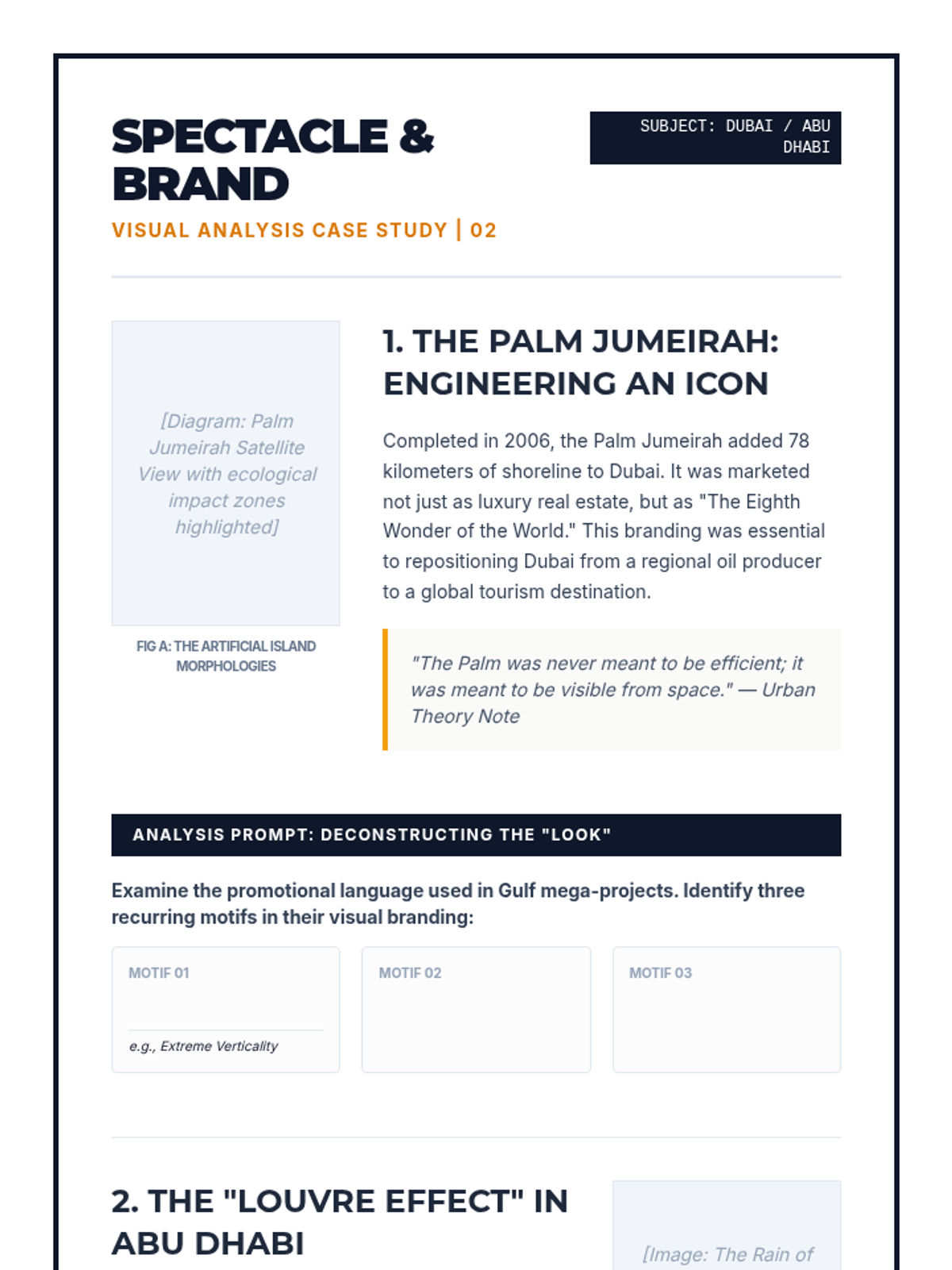 SPECTACLE & BRAND

VISUAL ANALYSIS CASE STUDY | 02

SUBJECT: DUBAI / ABU DHABI

[Diagram: Palm Jumeirah Satellite View with ecological impact zones highlighted]

FIG A: THE ARTIFICIAL ISLAND MORPHOLOGIES

1. THE PALM JUMEIRAH: ENGINEERING AN ICON

Completed in 2006, the Palm Jumeirah added 78 kilometers of shoreline to Dubai. It was marketed not just as luxury real estate, but as "The Eighth Wonder of the World." This branding was essential to repositioning Dubai from a regional oil producer to a global tourism destination.

"The Palm was never meant to be efficient; it was meant to be visible from space." — Urban Theory Note

ANALYSIS PROMPT: DECONSTRUCTING THE "LOOK"

Examine the promotional language used in Gulf mega-projects. Identify three recurring motifs in their visual branding:

MOTIF 01

e.g., Extreme Verticality

MOTIF 02

MOTIF 03

2. THE "LOUVRE EFFECT" IN ABU DHABI

[Image: The Rain of